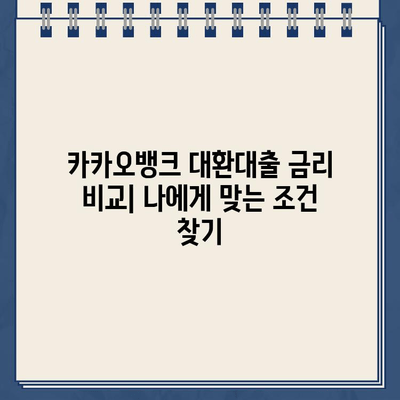 카카오뱅크 대환대출 금리 비교| 나에게 맞는 조건 찾기